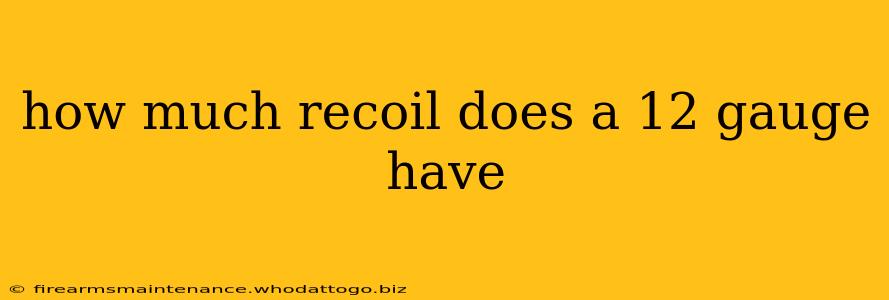 how much recoil does a 12 gauge have

© firearmsmaintenance.whodattogo.biz